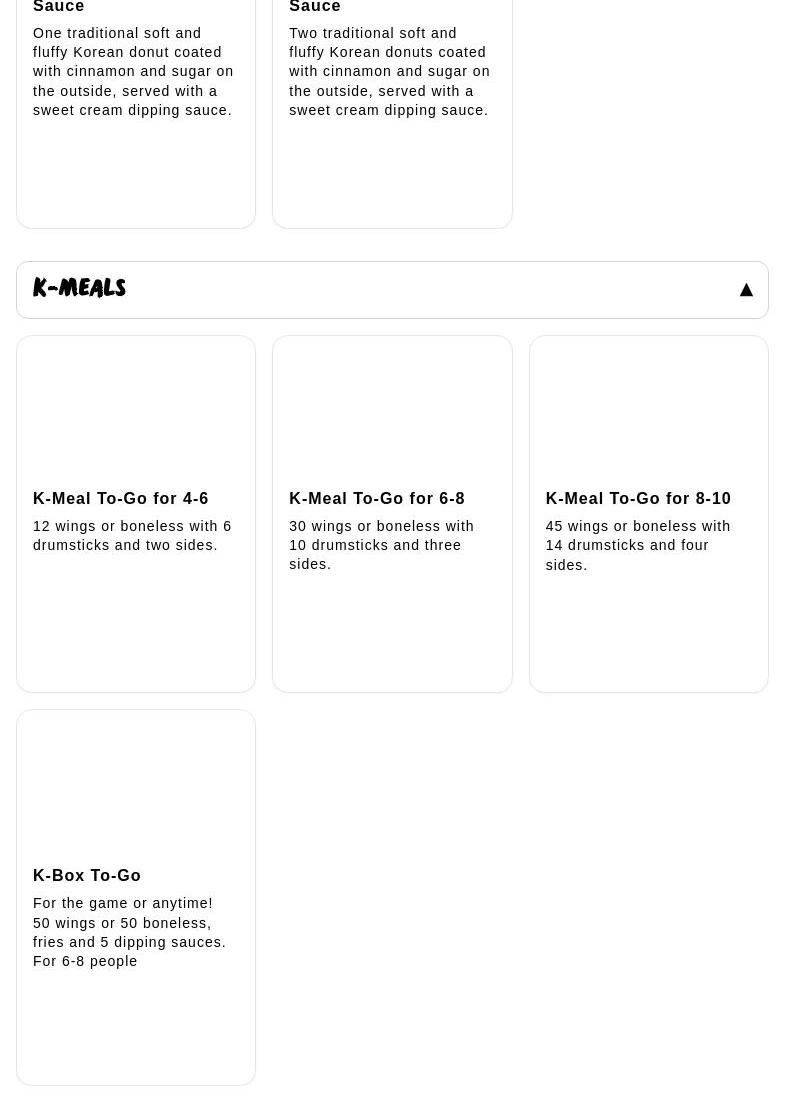 Sauce

One traditional soft and fluffy Korean donut coated with cinnamon and sugar on the outside, served with a sweet cream dipping sauce.

Sauce

Two traditional soft and fluffy Korean donuts coated with cinnamon and sugar on the outside, served with a sweet cream dipping sauce.

K-MEALS ▲

K-Meal To-Go for 4-6

12 wings or boneless with 6 drumsticks and two sides.

K-Meal To-Go for 6-8

30 wings or boneless with 10 drumsticks and three sides.

K-Meal To-Go for 8-10

45 wings or boneless with 14 drumsticks and four sides.

K-Box To-Go

For the game or anytime! 50 wings or 50 boneless, fries and 5 dipping sauces. For 6-8 people